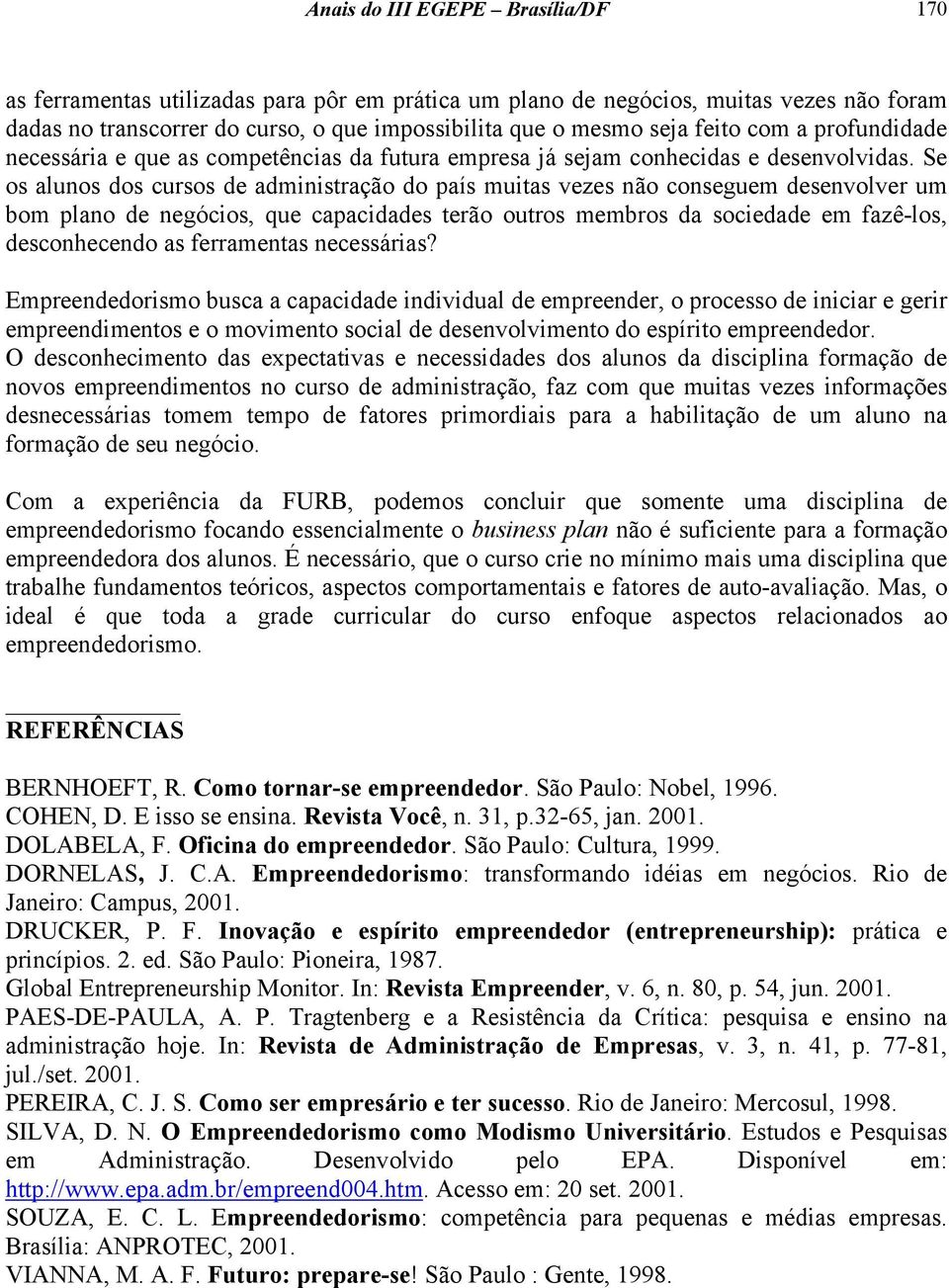 Anais do III EGEPE – Brasília/DF 170

as ferramentas utilizadas para pôr em prática um plano de negócios, muitas vezes não foram dadas no transcorrer do curso, o que impossibilita que o mesmo seja feito com a profundidade necessária e que as competências da futura empresa já sejam conhecidas e desenvolvidas. Se os alunos dos cursos de administração do país muitas vezes não conseguem desenvolver um bom plano de negócios, que capacidades terão outros membros da sociedade em fazê-los, desconhecendo as ferramentas necessárias?

Empreendedorismo busca a capacidade individual de empreender, o processo de iniciar e gerir empreendimentos e o movimento social de desenvolvimento do espírito empreendedor.
O desconhecimento das expectativas e necessidades dos alunos da disciplina formação de novos empreendimentos no curso de administração, faz com que muitas vezes informações desnecessárias tomem tempo de fatores primordiais para a habilitação de um aluno na formação de seu negócio.

Com a experiência da FURB, podemos concluir que somente uma disciplina de empreendedorismo focando essencialmente o business plan não é suficiente para a formação empreendedora dos alunos. É necessário, que o curso crie no mínimo mais uma disciplina que trabalhe fundamentos teóricos, aspectos comportamentais e fatores de auto-avaliação. Mas, o ideal é que toda a grade curricular do curso enfoque aspectos relacionados ao empreendedorismo.

REFERÊNCIAS

BERNHOEFT, R. Como tornar-se empreendedor. São Paulo: Nobel, 1996.
COHEN, D. E isso se ensina. Revista Você, n. 31, p.32-65, jan. 2001.
DOLABELA, F. Oficina do empreendedor. São Paulo: Cultura, 1999.
DORNELAS, J. C.A. Empreendedorismo: transformando idéias em negócios. Rio de Janeiro: Campus, 2001.
DRUCKER, P. F. Inovação e espírito empreendedor (entrepreneurship): prática e princípios. 2. ed. São Paulo: Pioneira, 1987.
Global Entrepreneurship Monitor. In: Revista Empreender, v. 6, n. 80, p. 54, jun. 2001.
PAES-DE-PAULA, A. P. Tragtenberg e a Resistência da Crítica: pesquisa e ensino na administração hoje. In: Revista de Administração de Empresas, v. 3, n. 41, p. 77-81, jul./set. 2001.
PEREIRA, C. J. S. Como ser empresário e ter sucesso. Rio de Janeiro: Mercosul, 1998.
SILVA, D. N. O Empreendedorismo como Modismo Universitário. Estudos e Pesquisas em Administração. Desenvolvido pelo EPA. Disponível em: http://www.epa.adm.br/empreend004.htm. Acesso em: 20 set. 2001.
SOUZA, E. C. L. Empreendedorismo: competência para pequenas e médias empresas. Brasília: ANPROTEC, 2001.
VIANNA, M. A. F. Futuro: prepare-se! São Paulo : Gente, 1998.